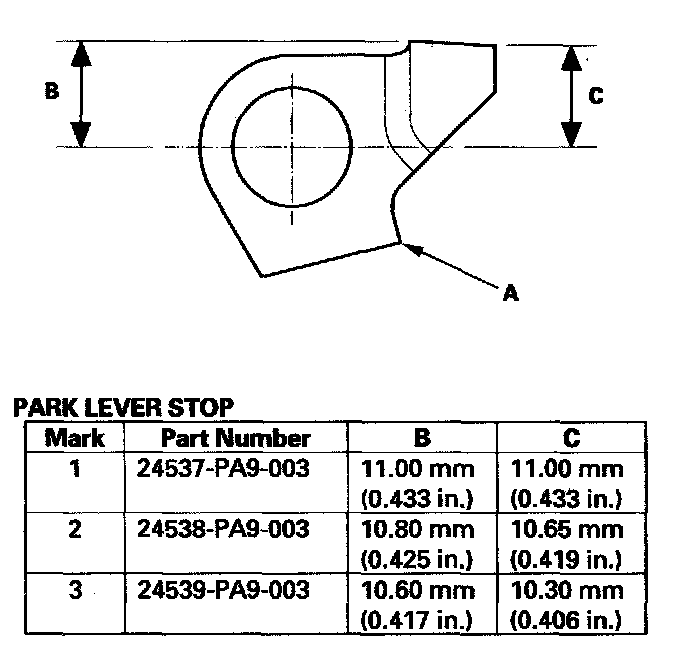 B

C

A

PARK LEVER STOP

| Mark | Part Number | B | C |
|---|---|---|---|
| 1 | 24537-PA9-003 | 11.00 mm (0.433 in.) | 11.00 mm (0.433 in.) |
| 2 | 24538-PA9-003 | 10.80 mm (0.425 in.) | 10.65 mm (0.419 in.) |
| 3 | 24539-PA9-003 | 10.60 mm (0.417 in.) | 10.30 mm (0.406 in.) |